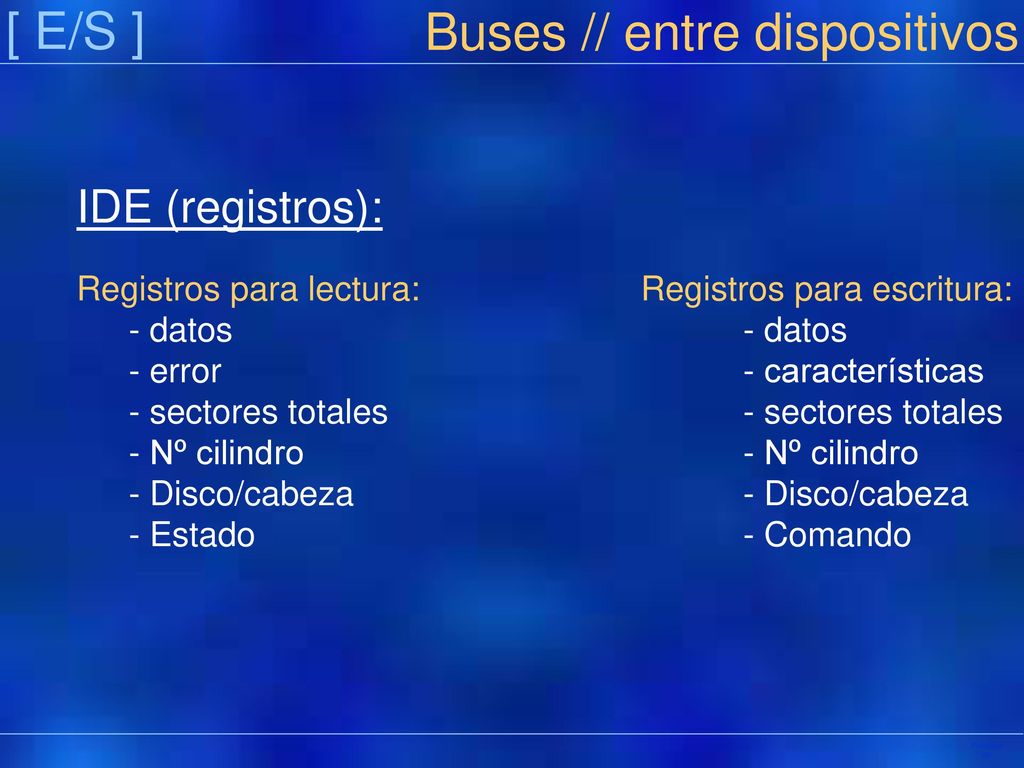 [ E/S ]

Buses // entre dispositivos

IDE (registros):

Registros para lectura:
- datos
- error
- sectores totales
- Nº cilindro
- Disco/cabeza
- Estado

Registros para escritura:
- datos
- características
- sectores totales
- Nº cilindro
- Disco/cabeza
- Comando